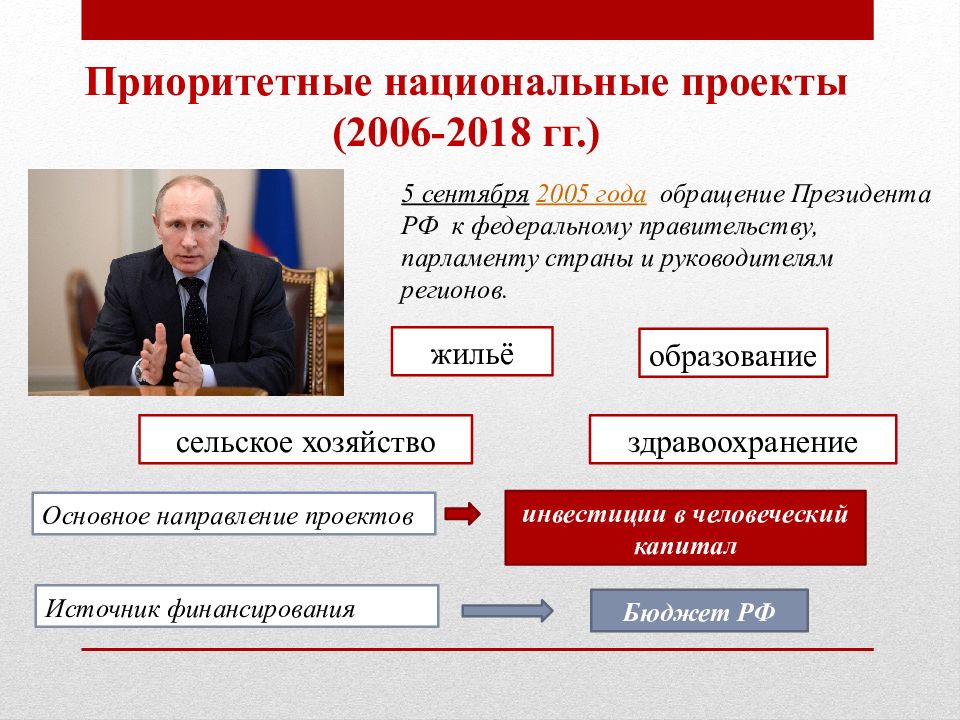 Приоритетные национальные проекты (2006-2018 гг.)

5 сентября 2005 года обращение Президента РФ к федеральному правительству, парламенту страны и руководителям регионов.

жильё

образование

сельское хозяйство

здравоохранение

Основное направление проектов

инвестиции в человеческий капитал

Источник финансирования

Бюджет РФ